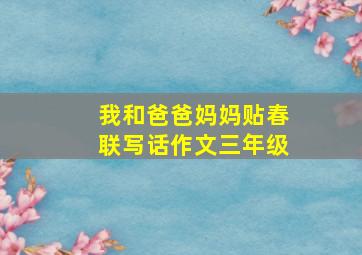 我和爸爸妈妈贴春联写话作文三年级